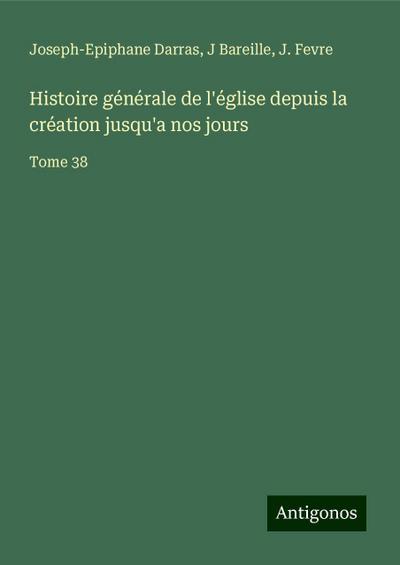 Joseph-Epiphane Darras, J Bareille, J. Fevre

Histoire générale de l'église depuis la création jusqu'a nos jours

Tome 38

Antigonos